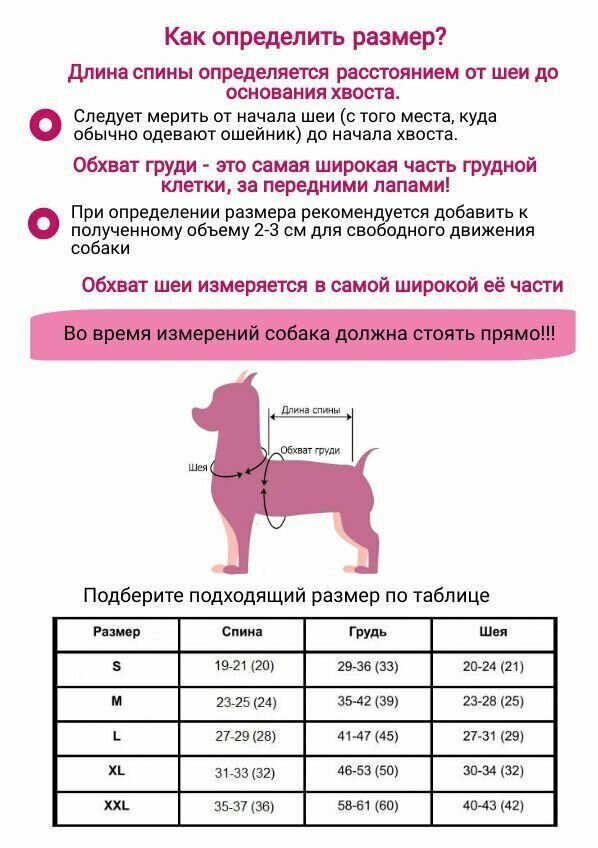 Как определить размер?

Длина спины определяется расстоянием от шеи до основания хвоста.

Следует мерить от начала шеи (с того места, куда обычно одевают ошейник) до начала хвоста.

Обхват груди - это самая широкая часть грудной клетки, за передними лапами!

При определении размера рекомендуется добавить к полученному объему 2-3 см для свободного движения собаки

Обхват шеи измеряется в самой широкой её части

Во время измерений собака должна стоять прямо!!!

Длина спины

Обхват груди

Шея

Подберите подходящий размер по таблице

| Размер | Спина | Грудь | Шея |
|---|---|---|---|
| S | 19-21 (20) | 29-36 (33) | 20-24 (21) |
| M | 23-25 (24) | 35-42 (39) | 23-28 (25) |
| L | 27-29 (28) | 41-47 (45) | 27-31 (29) |
| XL | 31-33 (32) | 46-53 (50) | 30-34 (32) |
| XXL | 35-37 (36) | 58-61 (60) | 40-43 (42) |